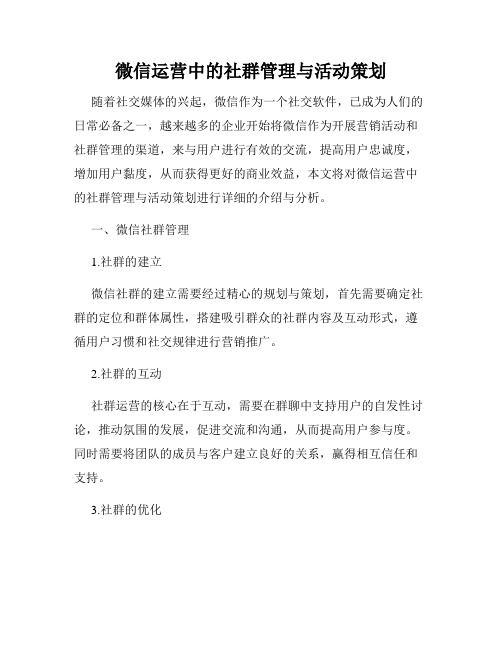 微信运营中的社群管理与活动策划

随着社交媒体的兴起，微信作为一个社交软件，已成为人们的日常必备之一，越来越多的企业开始将微信作为开展营销活动和社群管理的渠道，来与用户进行有效的交流，提高用户忠诚度，增加用户黏度，从而获得更好的商业效益，本文将对微信运营中的社群管理与活动策划进行详细的介绍与分析。

一、微信社群管理

1.社群的建立

微信社群的建立需要经过精心的规划与策划，首先需要确定社群的定位和群体属性，搭建吸引群众的社群内容及互动形式，遵循用户习惯和社交规律进行营销推广。

2.社群的互动

社群运营的核心在于互动，需要在群聊中支持用户的自发性讨论，推动氛围的发展，促进交流和沟通，从而提高用户参与度。同时需要将团队的成员与客户建立良好的关系，赢得相互信任和支持。

3.社群的优化